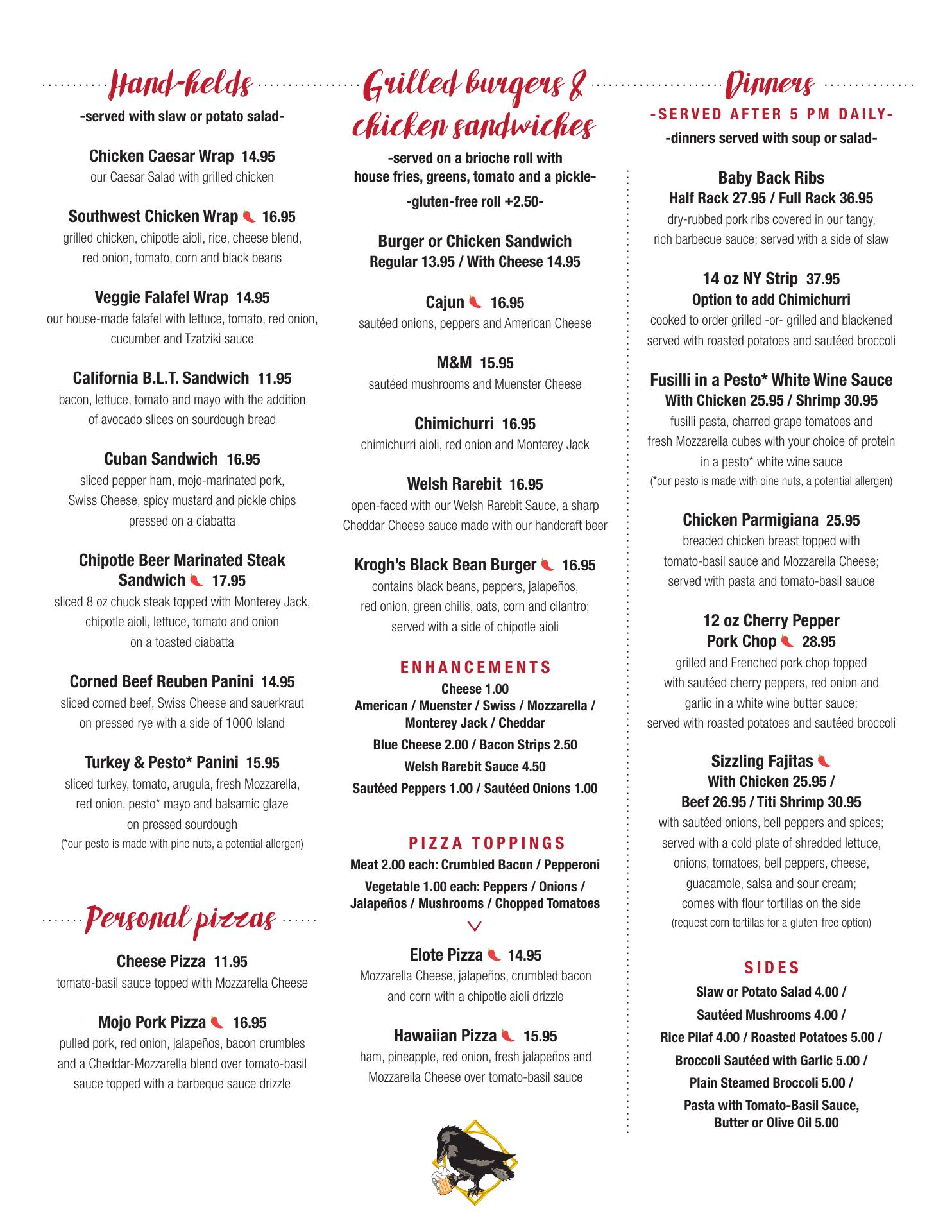 Hand-helds
-served with slaw or potato salad-

Chicken Caesar Wrap 14.95
our Caesar Salad with grilled chicken

Southwest Chicken Wrap 16.95
grilled chicken, chipotle aioli, rice, cheese blend, red onion, tomato, corn and black beans

Veggie Falafel Wrap 14.95
our house-made falafel with lettuce, tomato, red onion, cucumber and Tzatziki sauce

California B.L.T. Sandwich 11.95
bacon, lettuce, tomato and mayo with the addition of avocado slices on sourdough bread

Cuban Sandwich 16.95
sliced pepper ham, mojo-marinated pork, Swiss Cheese, spicy mustard and pickle chips pressed on a ciabatta

Chipotle Beer Marinated Steak Sandwich 17.95
sliced 8 oz chuck steak topped with Monterey Jack, chipotle aioli, lettuce, tomato and onion on a toasted ciabatta

Corned Beef Reuben Panini 14.95
sliced corned beef, Swiss Cheese and sauerkraut on pressed rye with a side of 1000 Island

Turkey & Pesto* Panini 15.95
sliced turkey, tomato, arugula, fresh Mozzarella, red onion, pesto* mayo and balsamic glaze on pressed sourdough
(*our pesto is made with pine nuts, a potential allergen)

Personal pizzas

Cheese Pizza 11.95
tomato-basil sauce topped with Mozzarella Cheese

Mojo Pork Pizza 16.95
pulled pork, red onion, jalapeños, bacon crumbles and a Cheddar-Mozzarella blend over tomato-basil sauce topped with a barbeque sauce drizzle

Grilled burgers & chicken sandwiches
-served on a brioche roll with house fries, greens, tomato and a pickle-
-gluten-free roll +2.50-

Burger or Chicken Sandwich
Regular 13.95 / With Cheese 14.95

Cajun 16.95
sautéed onions, peppers and American Cheese

M&M 15.95
sautéed mushrooms and Muenster Cheese

Chimichurri 16.95
chimichurri aioli, red onion and Monterey Jack

Welsh Rarebit 16.95
open-faced with our Welsh Rarebit Sauce, a sharp Cheddar Cheese sauce made with our handcraft beer

Krogh's Black Bean Burger 16.95
contains black beans, peppers, jalapeños, red onion, green chilis, oats, corn and cilantro; served with a side of chipotle aioli

ENHANCEMENTS
Cheese 1.00
American / Muenster / Swiss / Mozzarella / Monterey Jack / Cheddar
Blue Cheese 2.00 / Bacon Strips 2.50
Welsh Rarebit Sauce 4.50
Sautéed Peppers 1.00 / Sautéed Onions 1.00

PIZZA TOPPINGS
Meat 2.00 each: Crumbled Bacon / Pepperoni
Vegetable 1.00 each: Peppers / Onions / Jalapeños / Mushrooms / Chopped Tomatoes

Elote Pizza 14.95
Mozzarella Cheese, jalapeños, crumbled bacon and corn with a chipotle aioli drizzle

Hawaiian Pizza 15.95
ham, pineapple, red onion, fresh jalapeños and Mozzarella Cheese over tomato-basil sauce

Dinners
-SERVED AFTER 5 PM DAILY-
-dinners served with soup or salad-

Baby Back Ribs
Half Rack 27.95 / Full Rack 36.95
dry-rubbed pork ribs covered in our tangy, rich barbecue sauce; served with a side of slaw

14 oz NY Strip 37.95
Option to add Chimichurri
cooked to order grilled -or- grilled and blackened served with roasted potatoes and sautéed broccoli

Fusilli in a Pesto* White Wine Sauce
With Chicken 25.95 / Shrimp 30.95
fusilli pasta, charred grape tomatoes and fresh Mozzarella cubes with your choice of protein in a pesto* white wine sauce
(*our pesto is made with pine nuts, a potential allergen)

Chicken Parmigiana 25.95
breaded chicken breast topped with tomato-basil sauce and Mozzarella Cheese; served with pasta and tomato-basil sauce

12 oz Cherry Pepper Pork Chop 28.95
grilled and Frenched pork chop topped with sautéed cherry peppers, red onion and garlic in a white wine butter sauce; served with roasted potatoes and sautéed broccoli

Sizzling Fajitas
With Chicken 25.95 / Beef 26.95 / Titi Shrimp 30.95
with sautéed onions, bell peppers and spices; served with a cold plate of shredded lettuce, onions, tomatoes, bell peppers, cheese, guacamole, salsa and sour cream; comes with flour tortillas on the side
(request corn tortillas for a gluten-free option)

SIDES
Slaw or Potato Salad 4.00 /
Sautéed Mushrooms 4.00 /
Rice Pilaf 4.00 / Roasted Potatoes 5.00 /
Broccoli Sautéed with Garlic 5.00 /
Plain Steamed Broccoli 5.00 /
Pasta with Tomato-Basil Sauce, Butter or Olive Oil 5.00